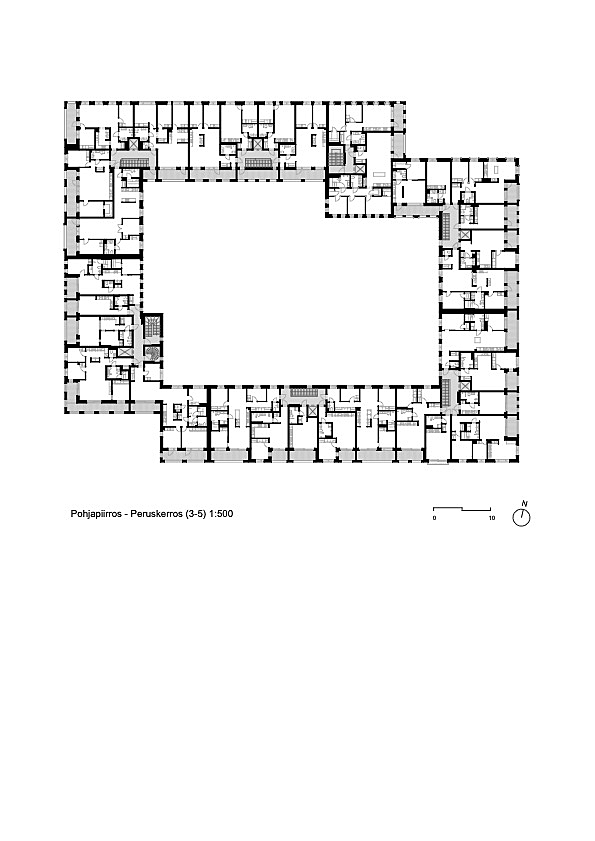 Pohjapiirros - Peruskerros (3-5) 1:500

0 10

N